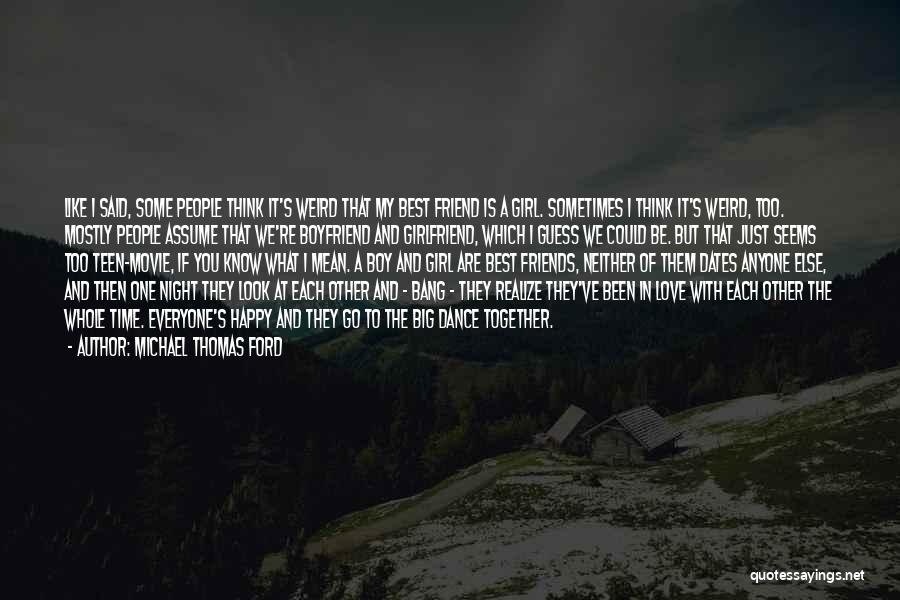 LIKE I SAID, SOME PEOPLE THINK IT'S WEIRD THAT MY BEST FRIEND IS A GIRL. SOMETIMES I THINK IT'S WEIRD, TOO. MOSTLY PEOPLE ASSUME THAT WE'RE BOYFRIEND AND GIRLFRIEND, WHICH I GUESS WE COULD BE. BUT THAT JUST SEEMS TOO TEEN-MOVIE, IF YOU KNOW WHAT I MEAN. A BOY AND GIRL ARE BEST FRIENDS, NEITHER OF THEM DATES ANYONE ELSE, AND THEN ONE NIGHT THEY LOOK AT EACH OTHER AND - BANG - THEY REALIZE THEY'VE BEEN IN LOVE WITH EACH OTHER THE WHOLE TIME. EVERYONE'S HAPPY AND THEY GO TO THE BIG DANCE TOGETHER.

- AUTHOR: MICHAEL THOMAS FORD

quotessayings.net